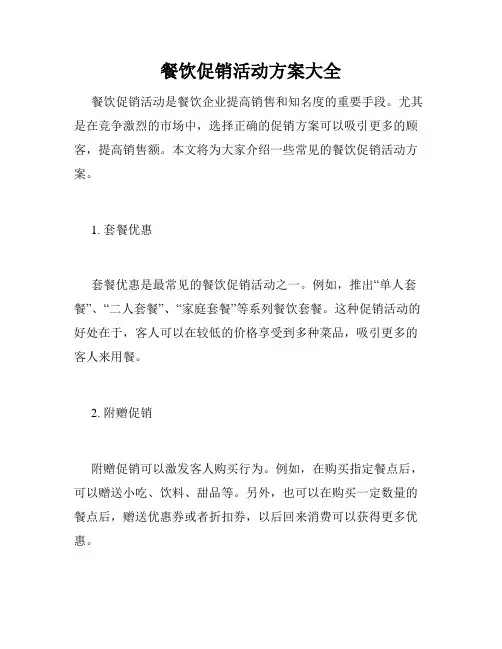 餐饮促销活动方案大全

餐饮促销活动是餐饮企业提高销售和知名度的重要手段。尤其是在竞争激烈的市场中，选择正确的促销方案可以吸引更多的顾客，提高销售额。本文将为大家介绍一些常见的餐饮促销活动方案。

1. 套餐优惠

套餐优惠是最常见的餐饮促销活动之一。例如，推出“单人套餐”、“二人套餐”、“家庭套餐”等系列餐饮套餐。这种促销活动的好处在于，客人可以在较低的价格享受到多种菜品，吸引更多的客人来用餐。

2. 附赠促销

附赠促销可以激发客人购买行为。例如，在购买指定餐点后，可以赠送小吃、饮料、甜品等。另外，也可以在购买一定数量的餐点后，赠送优惠券或者折扣券，以后回来消费可以获得更多优惠。